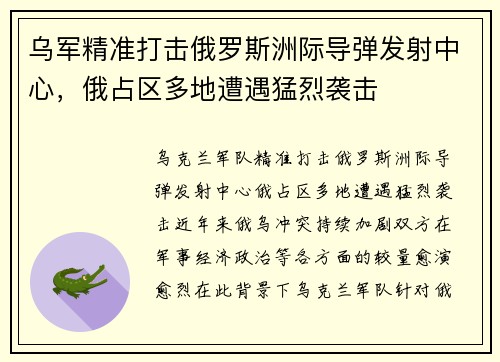 乌军精准打击俄罗斯洲际导弹发射中心，俄占区多地遭遇猛烈袭击

乌克兰军队精准打击俄罗斯洲际导弹发射中心俄占区多地遭遇猛烈袭击近年来俄乌冲突持续加剧双方在军事经济政治等各方面的较量愈演愈烈在此背景下乌克兰军队针对俄